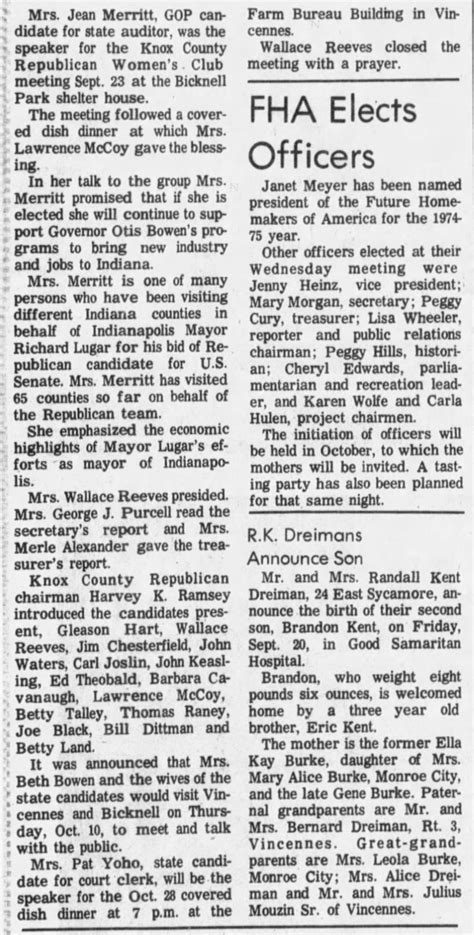 Mrs. Jean Merritt, GOP candidate for state auditor, was the speaker for the Knox County Republican Women's Club meeting Sept. 23 at the Bicknell Park shelter house.

The meeting followed a covered dish dinner at which Mrs. Lawrence McCoy gave the blessing.

In her talk to the group Mrs. Merritt promised that if she is elected she will continue to support Governor Otis Bowen's programs to bring new industry and jobs to Indiana.

Mrs. Merritt is one of many persons who have been visiting different Indiana counties in behalf of Indianapolis Mayor Richard Lugar for his bid of Republican candidate for U.S. Senate. Mrs. Merritt has visited 65 counties so far on behalf of the Republican team.

She emphasized the economic highlights of Mayor Lugar's efforts as mayor of Indianapolis.

Mrs. Wallace Reeves presided. Mrs. George J. Purcell read the secretary's report and Mrs. Merle Alexander gave the treasurer's report.

Knox County Republican chairman Harvey K. Ramsey introduced the candidates present, Gleason Hart, Wallace Reeves, Jim Chesterfield, John Waters, Carl Joslin, John Keasling, Ed Theobald, Barbara Cavanaugh, Lawrence McCoy, Betty Talley, Thomas Raney, Joe Black, Bill Dittman and Betty Land.

It was announced that Mrs. Beth Bowen and the wives of the state candidates would visit Vincennes and Bicknell on Thursday, Oct. 10, to meet and talk with the public.

Mrs. Pat Yoho, state candidate for court clerk, will be the speaker for the Oct. 28 covered dish dinner at 7 p.m. at the Farm Bureau Building in Vincennes.

Wallace Reeves closed the meeting with a prayer.

FHA Elects Officers

Janet Meyer has been named president of the Future Homemakers of America for the 1974-75 year.

Other officers elected at their Wednesday meeting were Jenny Heinz, vice president; Mary Morgan, secretary; Peggy Cury, treasurer; Lisa Wheeler, reporter and public relations chairman; Peggy Hills, historian; Cheryl Edwards, parliamentarian and recreation leader, and Karen Wolfe and Carla Hulen, project chairmen.

The initiation of officers will be held in October, to which the mothers will be invited. A tasting party has also been planned for that same night.

R.K. Dreimans Announce Son

Mr. and Mrs. Randall Kent Dreiman, 24 East Sycamore, announce the birth of their second son, Brandon Kent, on Friday, Sept. 20, in Good Samaritan Hospital.

Brandon, who weight eight pounds six ounces, is welcomed home by a three year old brother, Eric Kent.

The mother is the former Ella Kay Burke, daughter of Mrs. Mary Alice Burke, Monroe City, and the late Gene Burke. Paternal grandparents are Mr. and Mrs. Bernard Dreiman, Rt. 3, Vincennes. Great-grandparents are Mrs. Leola Burke, Monroe City; Mrs. Alice Dreiman and Mr. and Mrs. Julius Mouzin Sr. of Vincennes.